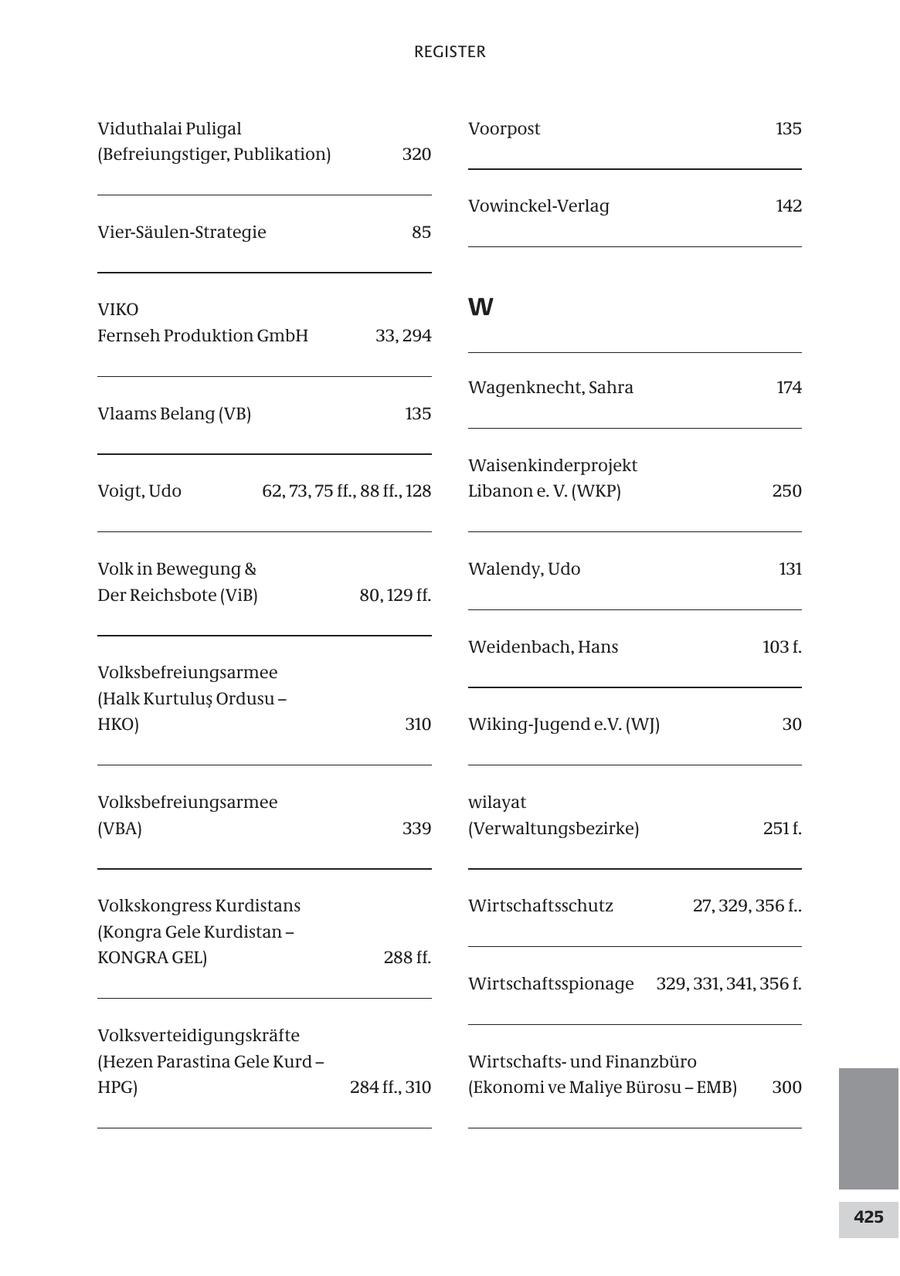 REGISTER

Viduthalai Puligal (Befreiungstiger, Publikation) 320

Vier-Säulen-Strategie 85

VIKO Fernseh Produktion GmbH 33, 294

Vlaams Belang (VB) 135

Voigt, Udo 62, 73, 75 ff., 88 ff., 128

Volk in Bewegung & Der Reichsbote (ViB) 80, 129 ff.

Volksbefreiungsarmee (Halk Kurtuluş Ordusu – HKO) 310

Volksbefreiungsarmee (VBA) 339

Volkskongress Kurdistans (Kongra Gele Kurdistan – KONGRA GEL) 288 ff.

Volksverteidigungskräfte (Hezen Parastina Gele Kurd – HPG) 284 ff., 310

Voorpost 135

Vowinckel-Verlag 142

W

Wagenknecht, Sahra 174

Waisenkinderprojekt Libanon e. V. (WKP) 250

Walendy, Udo 131

Weidenbach, Hans 103 f.

Wiking-Jugend e.V. (WJ) 30

wilayat (Verwaltungsbezirke) 251 f.

Wirtschaftsschutz 27, 329, 356 f..

Wirtschaftsspionage 329, 331, 341, 356 f.

Wirtschafts- und Finanzbüro (Ekonomi ve Maliye Bürosu – EMB) 300

425